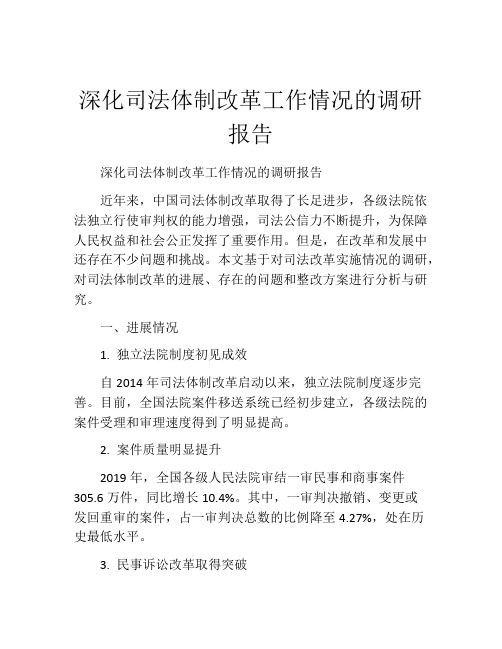 深化司法体制改革工作情况的调研报告

深化司法体制改革工作情况的调研报告

近年来，中国司法体制改革取得了长足进步，各级法院依法独立行使审判权的能力增强，司法公信力不断提升，为保障人民权益和社会公正发挥了重要作用。但是，在改革和发展中还存在不少问题和挑战。本文基于对司法改革实施情况的调研，对司法体制改革的进展、存在的问题和整改方案进行分析与研究。

一、进展情况

1. 独立法院制度初见成效

自 2014 年司法体制改革启动以来，独立法院制度逐步完善。目前，全国法院案件移送系统已经初步建立，各级法院的案件受理和审理速度得到了明显提高。

2. 案件质量明显提升

2019 年，全国各级人民法院审结一审民事和商事案件 305.6 万件，同比增长 10.4%。其中，一审判决撤销、变更或发回重审的案件，占一审判决总数的比例降至 4.27%，处在历史最低水平。

3. 民事诉讼改革取得突破